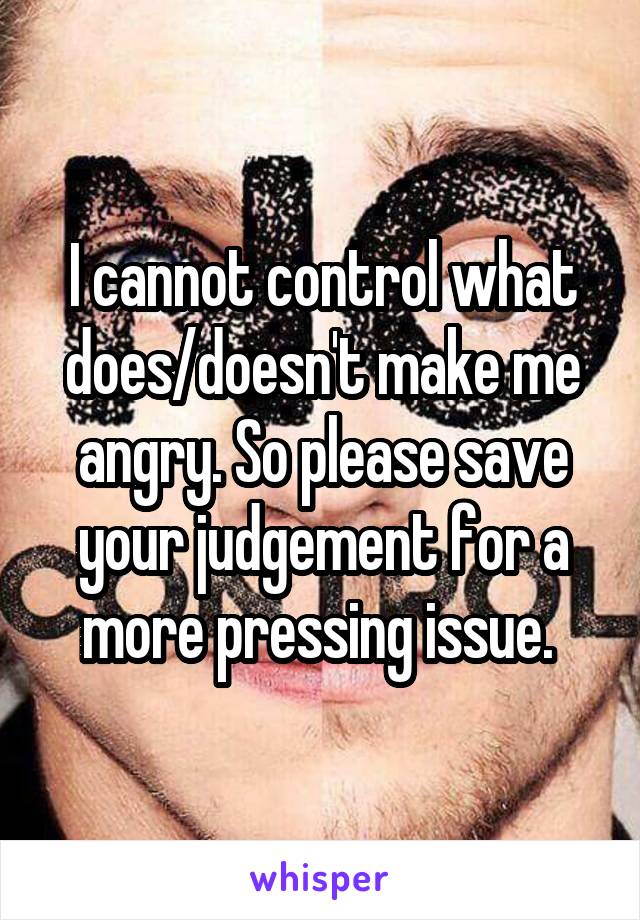 I cannot control what does/doesn't make me angry. So please save your judgement for a more pressing issue.

whisper